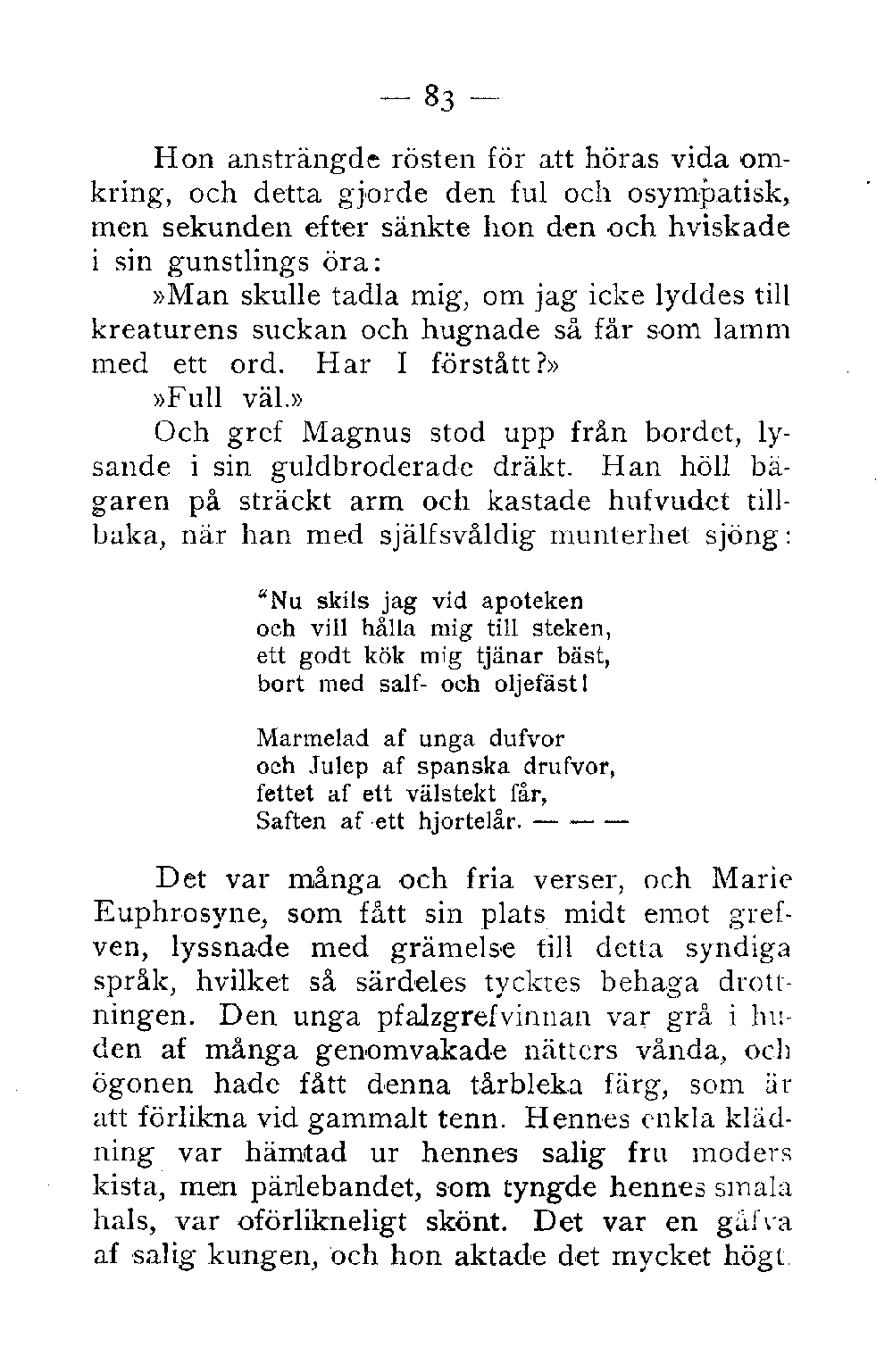 — 83 —

Hon ansträngde rösten för att höras vida omkring, och detta gjorde den ful och osympatisk, men sekunden efter sänkte hon den och hviskade i sin gunstlings öra:

»Man skulle tadla mig, om jag icke lyddes till kreaturens suckan och hugnade så får som lamm med ett ord. Har I förstått?»

»Full väl.»

Och gref Magnus stod upp från bordet, lysande i sin guldbroderade dräkt. Han höll bägaren på sträckt arm och kastade hufvudet tillbaka, när han med själfsvåldig munterhet sjöng:

"Nu skils jag vid apoteken
och vill hålla mig till steken,
ett godt kök mig tjänar bäst,
bort med salf- och oljefäst!

Marmelad af unga dufvor
och Julep af spanska drufvor,
fettet af ett välstekt får,
Saften af ett hjortelår. — — —

Det var många och fria verser, och Marie Euphrosyne, som fått sin plats midt emot grefven, lyssnade med grämelse till detta syndiga språk, hvilket så särdeles tycktes behaga drottningen. Den unga pfalzgrefvinnan var grå i huden af många genomvakade nätters vånda, och ögonen hade fått denna tårbleka färg, som är att förlikna vid gammalt tenn. Hennes enkla klädning var hämtad ur hennes salig fru moders kista, men pärlebandet, som tyngde hennes smala hals, var oförlikneligt skönt. Det var en gåfva af salig kungen, och hon aktade det mycket högt.